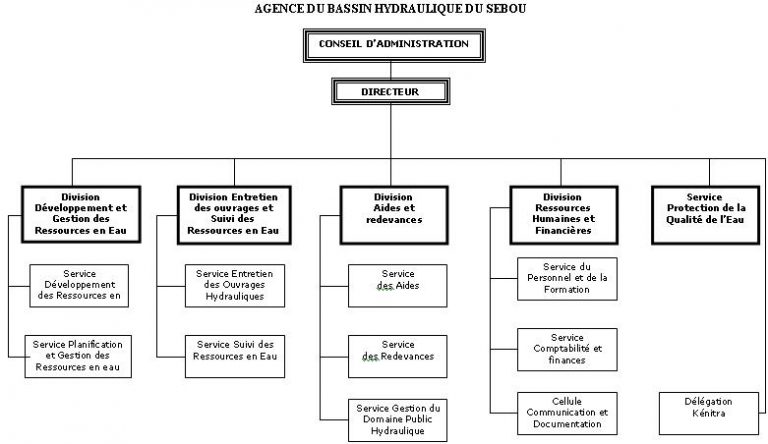 AGENCE DU BASSIN HYDRAULIQUE DU SEBOU

CONSEIL D'ADMINISTRATION

DIRECTEUR

Division Développement et Gestion des Ressources en Eau

Service Développement des Ressources en

Service Planification et Gestion des Ressources en eau

Division Entretien des ouvrages et Suivi des Ressources en Eau

Service Entretien des Ouvrages Hydrauliques

Service Suivi des Ressources en Eau

Division Aides et redevances

Service des Aides

Service des Redevances

Service Gestion du Domaine Public Hydraulique

Division Ressources Humaines et Financières

Service du Personnel et de la Formation

Service Comptabilité et finances

Cellule Communication et Documentation

Service Protection de la Qualité de l'Eau

Délégation Kénitra